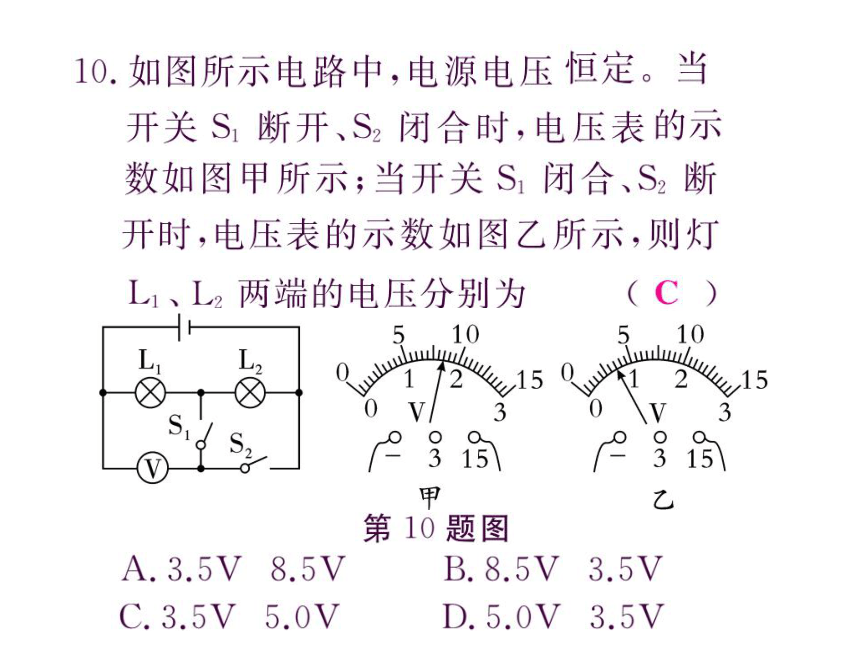 10. 如图所示电路中，电源电压恒定。当开关 $S_1$ 断开、$S_2$ 闭合时，电压表的示数如图甲所示；当开关 $S_1$ 闭合、$S_2$ 断开时，电压表的示数如图乙所示，则灯 $L_1$、$L_2$ 两端的电压分别为 （ C ）

$L_1$ $L_2$ $S_1$ $S_2$ V

0 5 10 15
0 1 2 3
V
− 3 15
甲

0 5 10 15
0 1 2 3
V
− 3 15
乙

第 10 题图

A. 3.5V 8.5V
B. 8.5V 3.5V
C. 3.5V 5.0V
D. 5.0V 3.5V